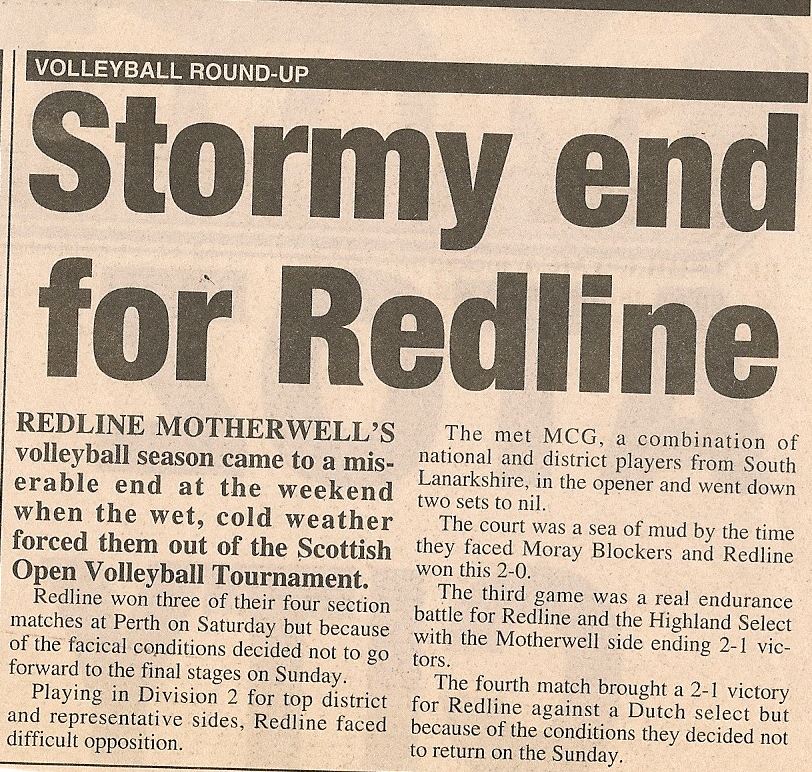 VOLLEYBALL ROUND-UP

Stormy end for Redline

REDLINE MOTHERWELL'S volleyball season came to a miserable end at the weekend when the wet, cold weather forced them out of the Scottish Open Volleyball Tournament.

Redline won three of their four section matches at Perth on Saturday but because of the facical conditions decided not to go forward to the final stages on Sunday.

Playing in Division 2 for top district and representative sides, Redline faced difficult opposition.

The met MCG, a combination of national and district players from South Lanarkshire, in the opener and went down two sets to nil.

The court was a sea of mud by the time they faced Moray Blockers and Redline won this 2-0.

The third game was a real endurance battle for Redline and the Highland Select with the Motherwell side ending 2-1 victors.

The fourth match brought a 2-1 victory for Redline against a Dutch select but because of the conditions they decided not to return on the Sunday.